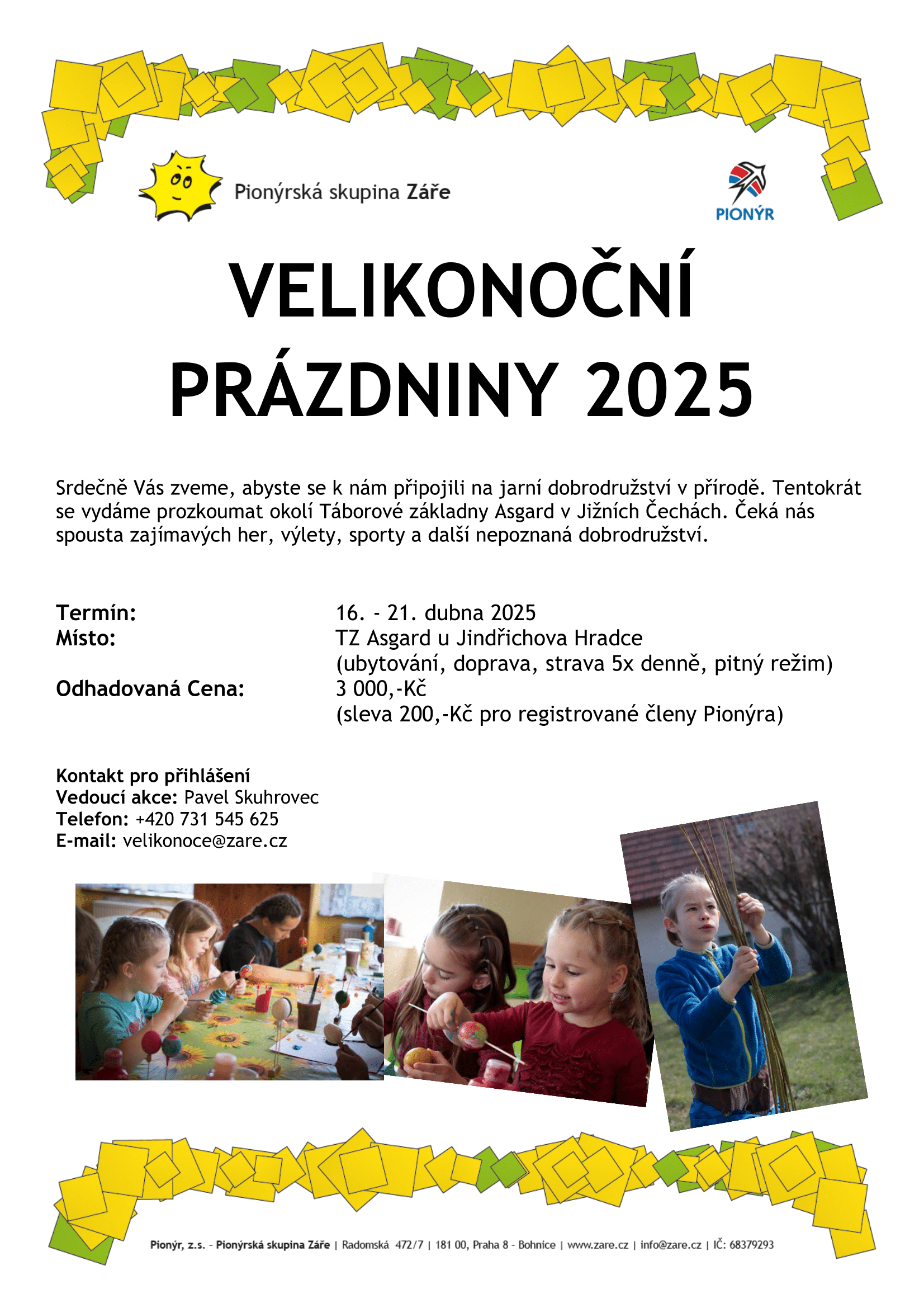 Pionýrská skupina Záře

PIONÝR

VELIKONOČNÍ PRÁZDNINY 2025

Srdečně Vás zveme, abyste se k nám připojili na jarní dobrodružství v přírodě. Tentokrát se vydáme prozkoumat okolí Táborové základny Asgard v Jižních Čechách. Čeká nás spousta zajímavých her, výlety, sporty a další nepoznaná dobrodružství.

Termín: 16. - 21. dubna 2025
Místo: TZ Asgard u Jindřichova Hradce
(ubytování, doprava, strava 5x denně, pitný režim)
Odhadovaná Cena: 3 000,-Kč
(sleva 200,-Kč pro registrované členy Pionýra)

Kontakt pro přihlášení
Vedoucí akce: Pavel Skuhrovec
Telefon: +420 731 545 625
E-mail: velikonoce@zare.cz

Pionýr, z.s. - Pionýrská skupina Záře | Radomská 472/7 | 181 00, Praha 8 - Bohnice | www.zare.cz | info@zare.cz | IČ: 68379293